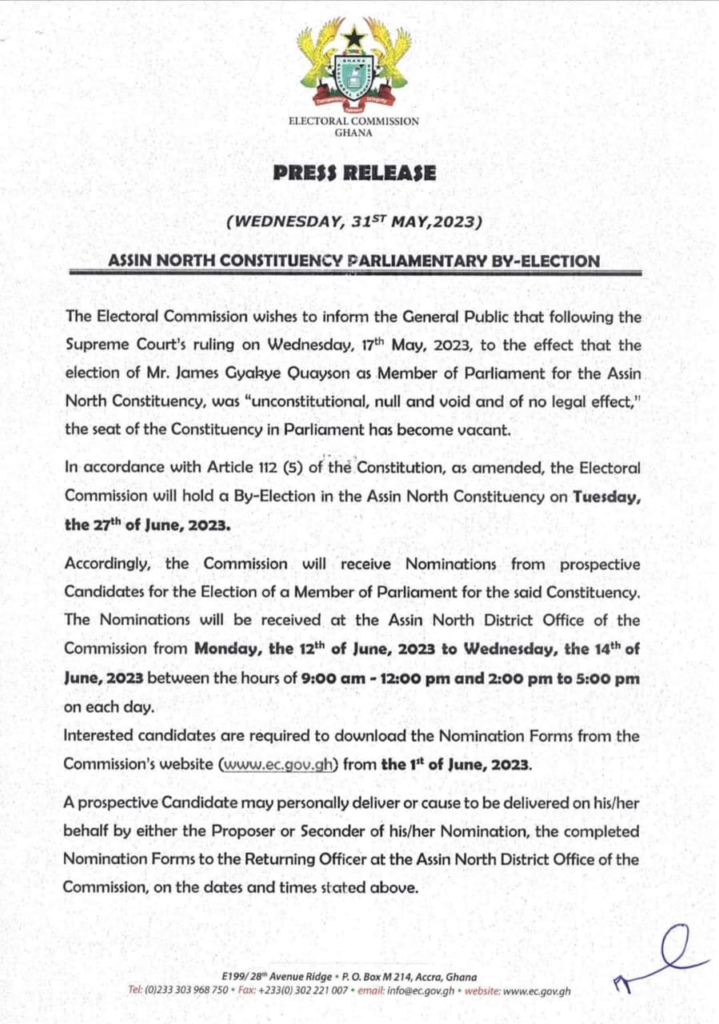 ELECTORAL COMMISSION
GHANA

PRESS RELEASE

(WEDNESDAY, 31ST MAY,2023)

ASSIN NORTH CONSTITUENCY PARLIAMENTARY BY-ELECTION

The Electoral Commission wishes to inform the General Public that following the Supreme Court's ruling on Wednesday, 17th May, 2023, to the effect that the election of Mr. James Gyakye Quayson as Member of Parliament for the Assin North Constituency, was "unconstitutional, null and void and of no legal effect," the seat of the Constituency in Parliament has become vacant.

In accordance with Article 112 (5) of the Constitution, as amended, the Electoral Commission will hold a By-Election in the Assin North Constituency on Tuesday, the 27th of June, 2023.

Accordingly, the Commission will receive Nominations from prospective Candidates for the Election of a Member of Parliament for the said Constituency. The Nominations will be received at the Assin North District Office of the Commission from Monday, the 12th of June, 2023 to Wednesday, the 14th of June, 2023 between the hours of 9:00 am - 12:00 pm and 2:00 pm to 5:00 pm on each day.
Interested candidates are required to download the Nomination Forms from the Commission's website (www.ec.gov.gh) from the 1st of June, 2023.

A prospective Candidate may personally deliver or cause to be delivered on his/her behalf by either the Proposer or Seconder of his/her Nomination, the completed Nomination Forms to the Returning Officer at the Assin North District Office of the Commission, on the dates and times stated above.

E199/ 28th Avenue Ridge • P. O. Box M 214, Accra, Ghana
Tel: (0)233 303 968 750 • Fax: +233(0) 302 221 007 • email: info@ec.gov.gh • website: www.ec.gov.gh